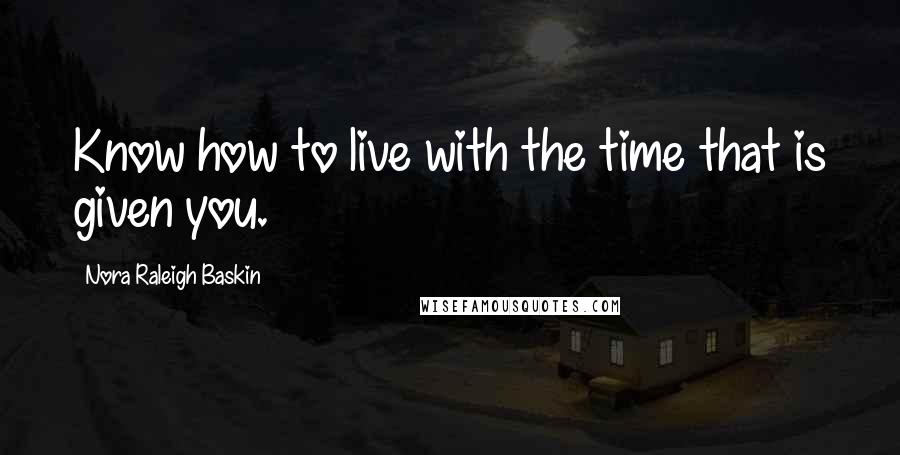 Know how to live with the time that is given you.

Nora Raleigh Baskin

WISEFAMOUSQUOTES.COM